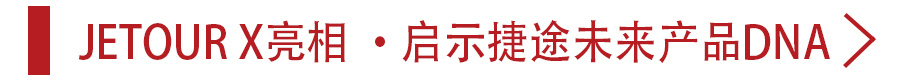 JETOUR X亮相 ·启示捷途未来产品DNA